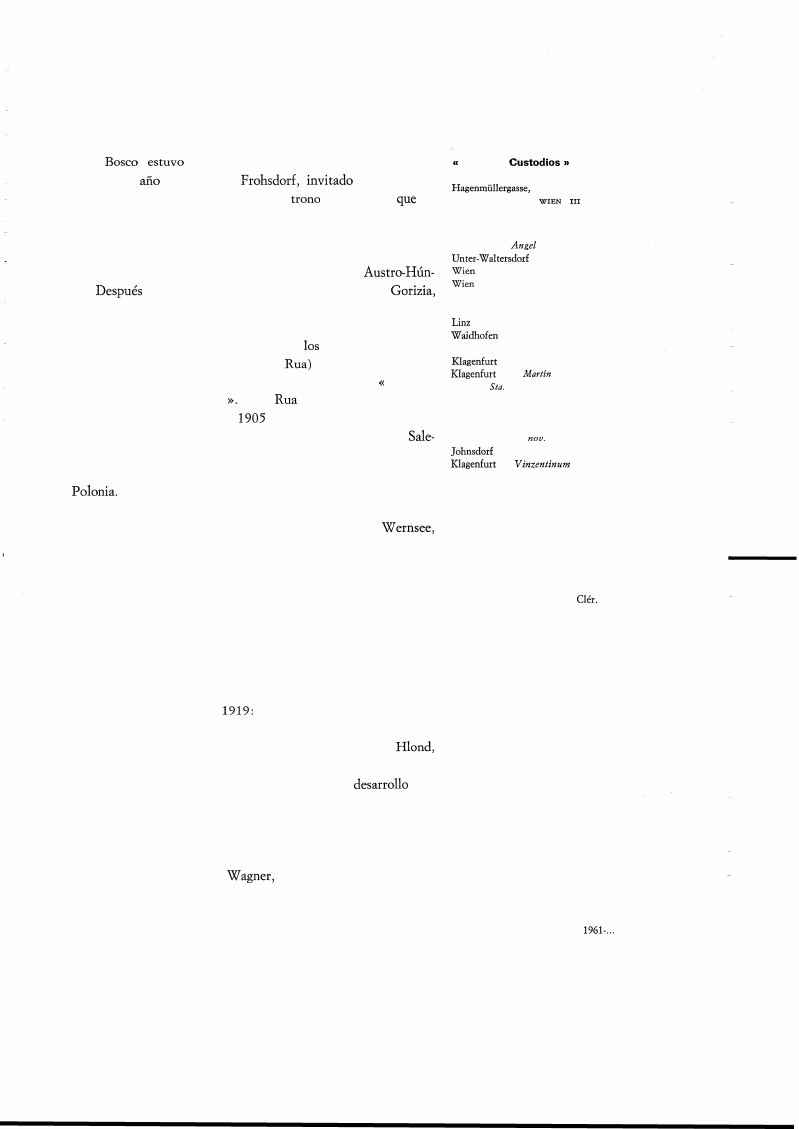 Bosco estuvo
año Frohsdorf, invitado
trono que

Austro-Hún-
Después Gorizia,

los
Rua)
«
». Rua
1905
Sale-

Polonia.

Wernsee,

1919:

Hlond,

desarrollo

Wagner,

« Custodios »
Hagenmüllergasse, WIEN III

Angel
Unter-Waltersdorf
Wien
Wien

Linz
Waidhofen

Klagenfurt
Klagenfurt Martin
Sta.

nov.
Johnsdorf
Klagenfurt Vinzentinum

Clér.

1961-...